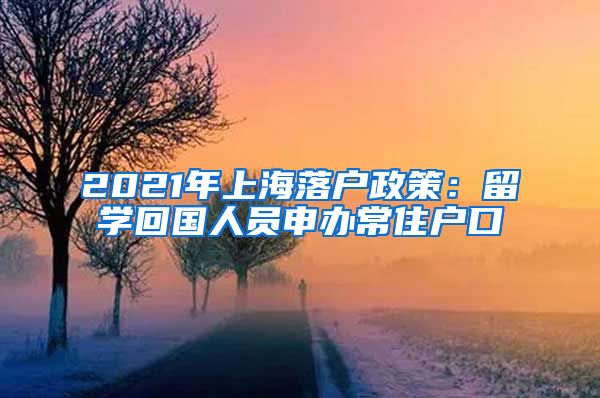 2021年上海落户政策：留学回国人员申办常住户口